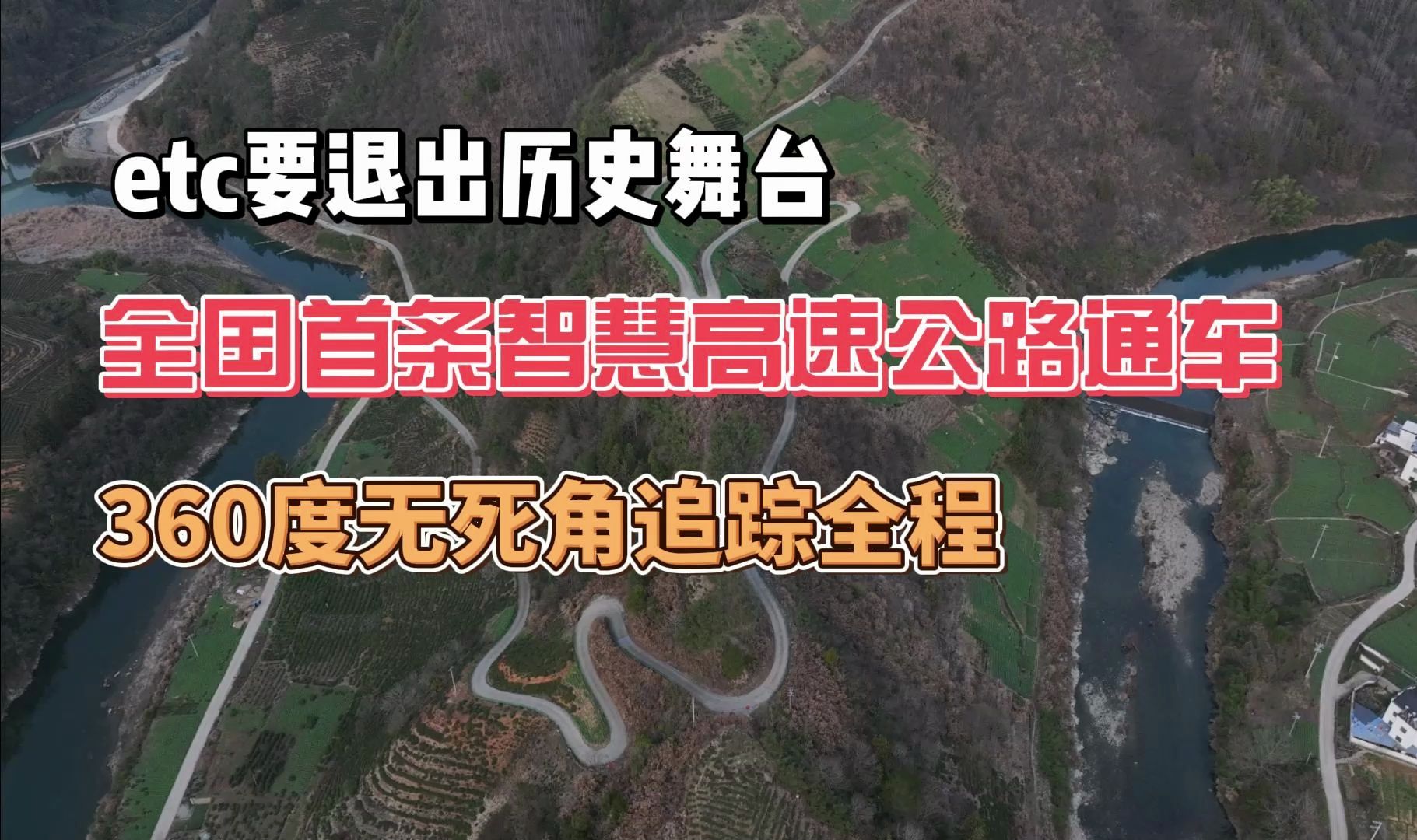 etc要退出历史舞台

全国首条智慧高速公路通车

360度无死角追踪全程